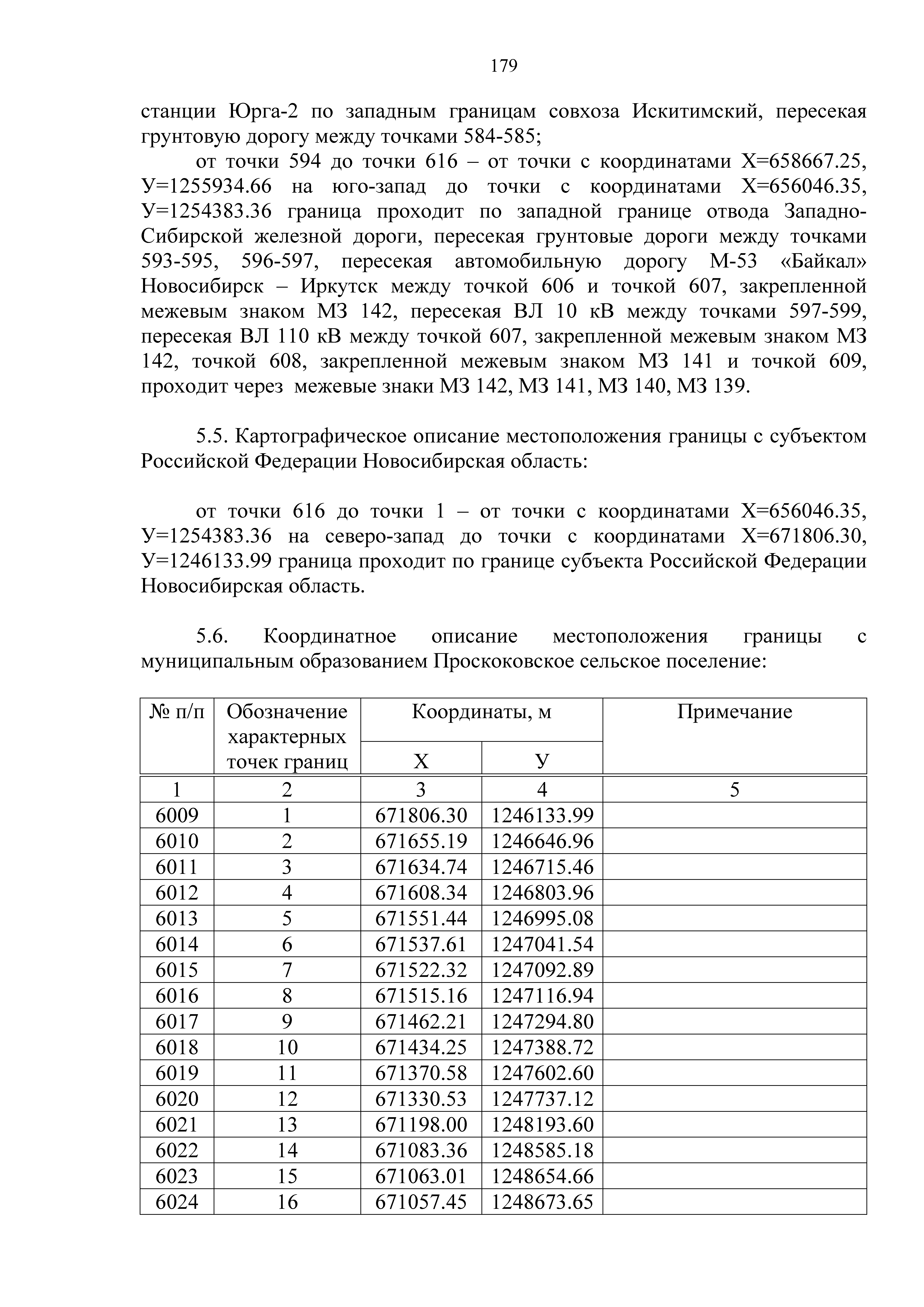 179

станции Юрга-2 по западным границам совхоза Искитимский, пересекая грунтовую дорогу между точками 584-585;

от точки 594 до точки 616 – от точки с координатами Х=658667.25, У=1255934.66 на юго-запад до точки с координатами Х=656046.35, У=1254383.36 граница проходит по западной границе отвода Западно-Сибирской железной дороги, пересекая грунтовые дороги между точками 593-595, 596-597, пересекая автомобильную дорогу М-53 «Байкал» Новосибирск – Иркутск между точкой 606 и точкой 607, закрепленной межевым знаком МЗ 142, пересекая ВЛ 10 кВ между точками 597-599, пересекая ВЛ 110 кВ между точкой 607, закрепленной межевым знаком МЗ 142, точкой 608, закрепленной межевым знаком МЗ 141 и точкой 609, проходит через межевые знаки МЗ 142, МЗ 141, МЗ 140, МЗ 139.

5.5. Картографическое описание местоположения границы с субъектом Российской Федерации Новосибирская область:

от точки 616 до точки 1 – от точки с координатами Х=656046.35, У=1254383.36 на северо-запад до точки с координатами Х=671806.30, У=1246133.99 граница проходит по границе субъекта Российской Федерации Новосибирская область.

5.6. Координатное описание местоположения границы с муниципальным образованием Проскоковское сельское поселение:

| № п/п | Обозначение характерных точек границ | Координаты, м Х | Координаты, м У | Примечание |
|---|---|---|---|---|
| 1 | 2 | 3 | 4 | 5 |
| 6009 | 1 | 671806.30 | 1246133.99 | |
| 6010 | 2 | 671655.19 | 1246646.96 | |
| 6011 | 3 | 671634.74 | 1246715.46 | |
| 6012 | 4 | 671608.34 | 1246803.96 | |
| 6013 | 5 | 671551.44 | 1246995.08 | |
| 6014 | 6 | 671537.61 | 1247041.54 | |
| 6015 | 7 | 671522.32 | 1247092.89 | |
| 6016 | 8 | 671515.16 | 1247116.94 | |
| 6017 | 9 | 671462.21 | 1247294.80 | |
| 6018 | 10 | 671434.25 | 1247388.72 | |
| 6019 | 11 | 671370.58 | 1247602.60 | |
| 6020 | 12 | 671330.53 | 1247737.12 | |
| 6021 | 13 | 671198.00 | 1248193.60 | |
| 6022 | 14 | 671083.36 | 1248585.18 | |
| 6023 | 15 | 671063.01 | 1248654.66 | |
| 6024 | 16 | 671057.45 | 1248673.65 | |